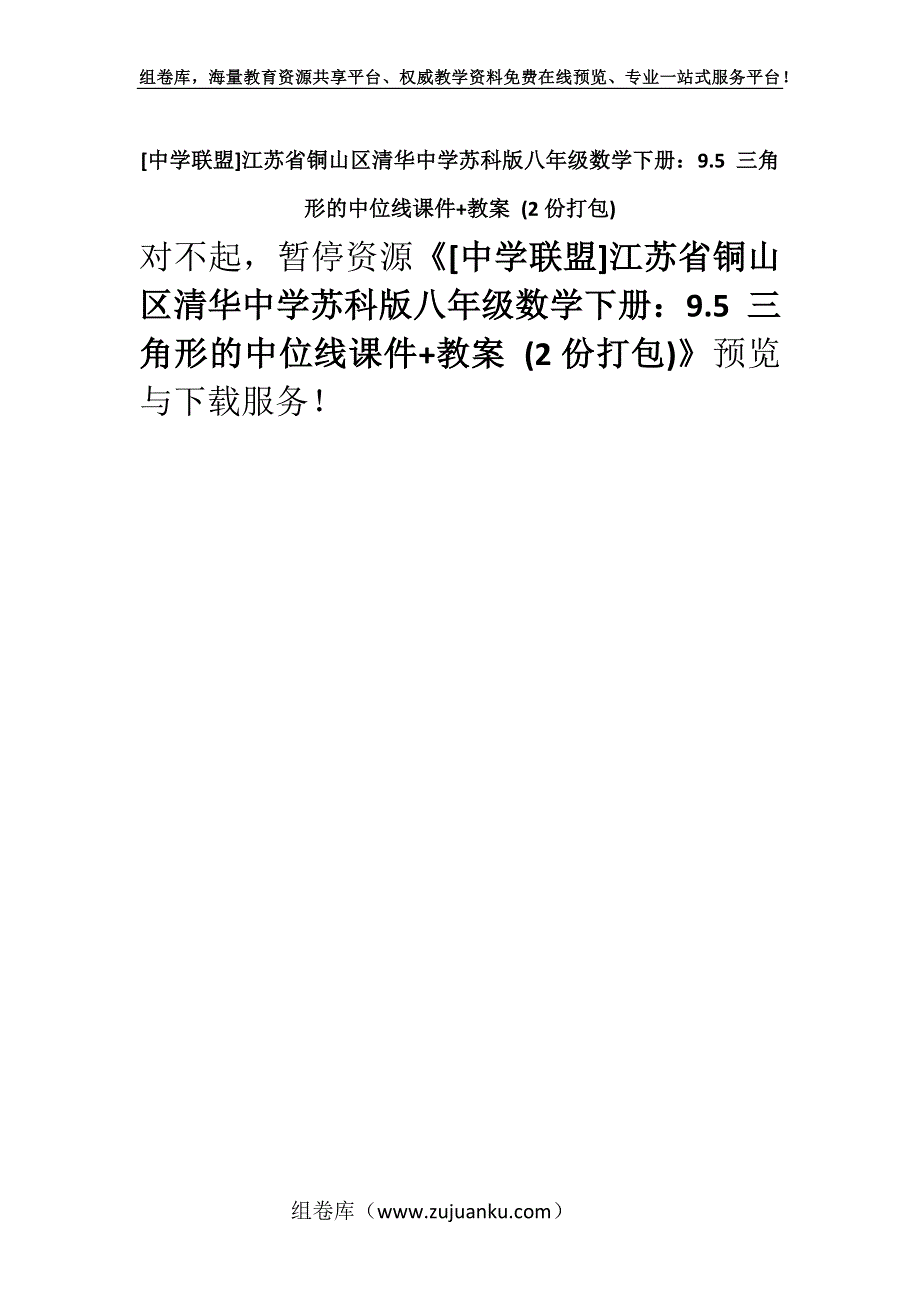 组卷库，海量教育资源共享平台、权威教学资料免费在线预览、专业一站式服务平台！

[中学联盟]江苏省铜山区清华中学苏科版八年级数学下册：9.5 三角形的中位线课件+教案 (2 份打包)

对不起，暂停资源《[中学联盟]江苏省铜山区清华中学苏科版八年级数学下册：9.5 三角形的中位线课件+教案 (2 份打包)》预览与下载服务！

组卷库（www.zujuanku.com）